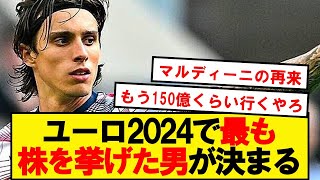 マルディーニの再来

もう150億くらい行くやろ

ユーロ2024で最も株を挙げた男が決まる